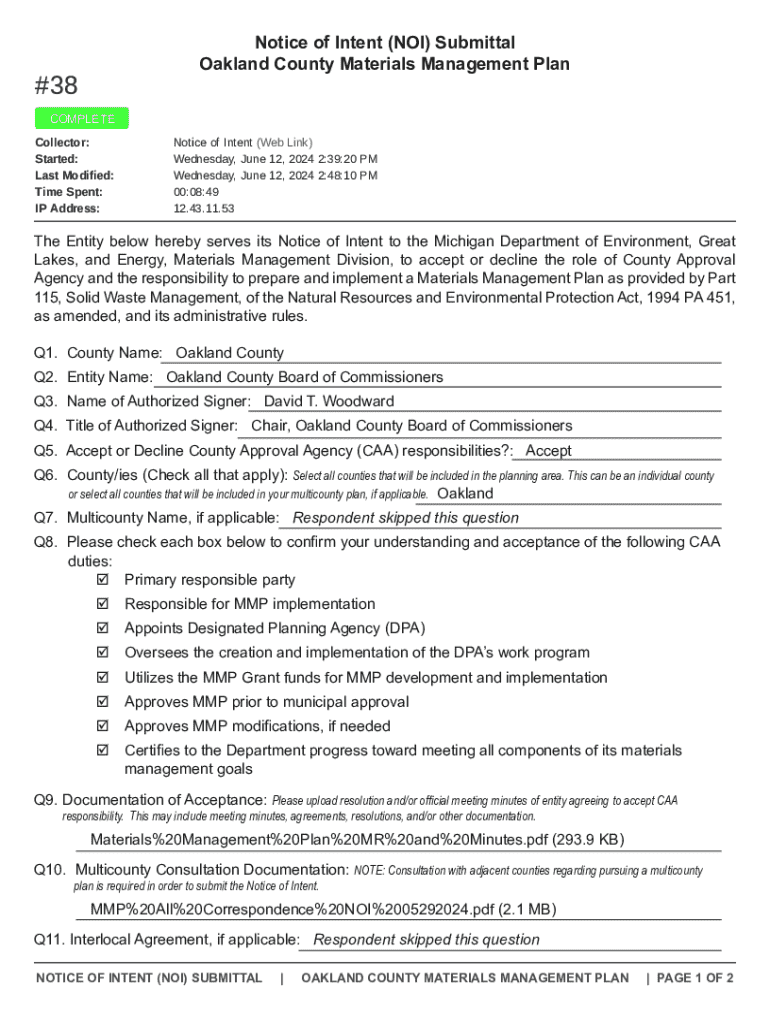 Notice of Intent (NOI) Submittal
Oakland County Materials Management Plan

#38

COMPLETE

Collector: Notice of Intent (Web Link)
Started: Wednesday, June 12, 2024 2:39:20 PM
Last Modified: Wednesday, June 12, 2024 2:48:10 PM
Time Spent: 00:08:49
IP Address: 12.43.11.53

The Entity below hereby serves its Notice of Intent to the Michigan Department of Environment, Great Lakes, and Energy, Materials Management Division, to accept or decline the role of County Approval Agency and the responsibility to prepare and implement a Materials Management Plan as provided by Part 115, Solid Waste Management, of the Natural Resources and Environmental Protection Act, 1994 PA 451, as amended, and its administrative rules.

Q1. County Name: Oakland County
Q2. Entity Name: Oakland County Board of Commissioners
Q3. Name of Authorized Signer: David T. Woodward
Q4. Title of Authorized Signer: Chair, Oakland County Board of Commissioners
Q5. Accept or Decline County Approval Agency (CAA) responsibilities?: Accept
Q6. County/ies (Check all that apply): Select all counties that will be included in the planning area. This can be an individual county or select all counties that will be included in your multicounty plan, if applicable. Oakland
Q7. Multicounty Name, if applicable: Respondent skipped this question
Q8. Please check each box below to confirm your understanding and acceptance of the following CAA duties:
☑ Primary responsible party
☑ Responsible for MMP implementation
☑ Appoints Designated Planning Agency (DPA)
☑ Oversees the creation and implementation of the DPA's work program
☑ Utilizes the MMP Grant funds for MMP development and implementation
☑ Approves MMP prior to municipal approval
☑ Approves MMP modifications, if needed
☑ Certifies to the Department progress toward meeting all components of its materials management goals
Q9. Documentation of Acceptance: Please upload resolution and/or official meeting minutes of entity agreeing to accept CAA responsibility. This may include meeting minutes, agreements, resolutions, and/or other documentation.
Materials%20Management%20Plan%20MR%20and%20Minutes.pdf (293.9 KB)
Q10. Multicounty Consultation Documentation: NOTE: Consultation with adjacent counties regarding pursuing a multicounty plan is required in order to submit the Notice of Intent.
MMP%20All%20Correspondence%20NOI%2005292024.pdf (2.1 MB)
Q11. Interlocal Agreement, if applicable: Respondent skipped this question

NOTICE OF INTENT (NOI) SUBMITTAL | OAKLAND COUNTY MATERIALS MANAGEMENT PLAN | PAGE 1 OF 2